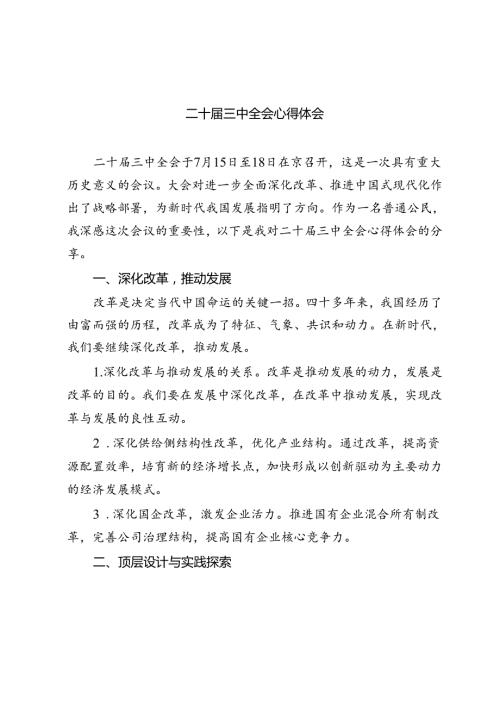 二十届三中全会心得体会

二十届三中全会于7月15日至18日在京召开，这是一次具有重大历史意义的会议。大会对进一步全面深化改革、推进中国式现代化作出了战略部署，为新时代我国发展指明了方向。作为一名普通公民，我深感这次会议的重要性，以下是我对二十届三中全会心得体会的分享。

一、深化改革，推动发展

改革是决定当代中国命运的关键一招。四十多年来，我国经历了由富而强的历程，改革成为了特征、气象、共识和动力。在新时代，我们要继续深化改革，推动发展。

1.深化改革与推动发展的关系。改革是推动发展的动力，发展是改革的目的。我们要在发展中深化改革，在改革中推动发展，实现改革与发展的良性互动。

2．深化供给侧结构性改革，优化产业结构。通过改革，提高资源配置效率，培育新的经济增长点，加快形成以创新驱动为主要动力的经济发展模式。

3．深化国企改革，激发企业活力。推进国有企业混合所有制改革，完善公司治理结构，提高国有企业核心竞争力。

二、顶层设计与实践探索